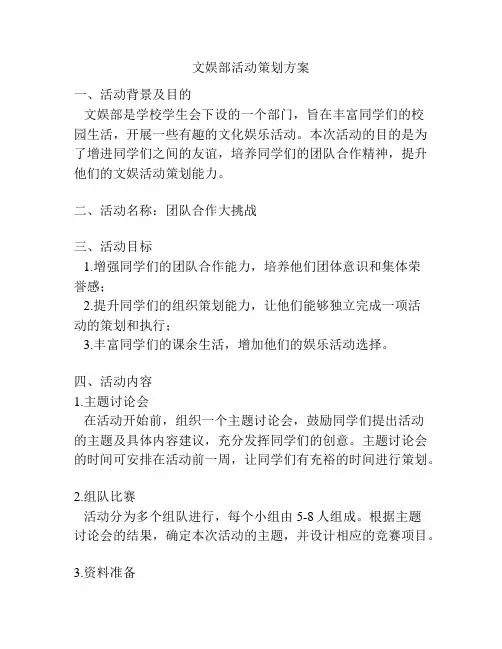 文娱部活动策划方案

一、活动背景及目的

文娱部是学校学生会下设的一个部门，旨在丰富同学们的校园生活，开展一些有趣的文化娱乐活动。本次活动的目的是为了增进同学们之间的友谊，培养同学们的团队合作精神，提升他们的文娱活动策划能力。

二、活动名称：团队合作大挑战

三、活动目标

1.增强同学们的团队合作能力，培养他们团体意识和集体荣誉感；

2.提升同学们的组织策划能力，让他们能够独立完成一项活动的策划和执行；

3.丰富同学们的课余生活，增加他们的娱乐活动选择。

四、活动内容

1.主题讨论会

在活动开始前，组织一个主题讨论会，鼓励同学们提出活动的主题及具体内容建议，充分发挥同学们的创意。主题讨论会的时间可安排在活动前一周，让同学们有充裕的时间进行策划。

2.组队比赛

活动分为多个组队进行，每个小组由 5-8 人组成。根据主题讨论会的结果，确定本次活动的主题，并设计相应的竞赛项目。

3.资料准备